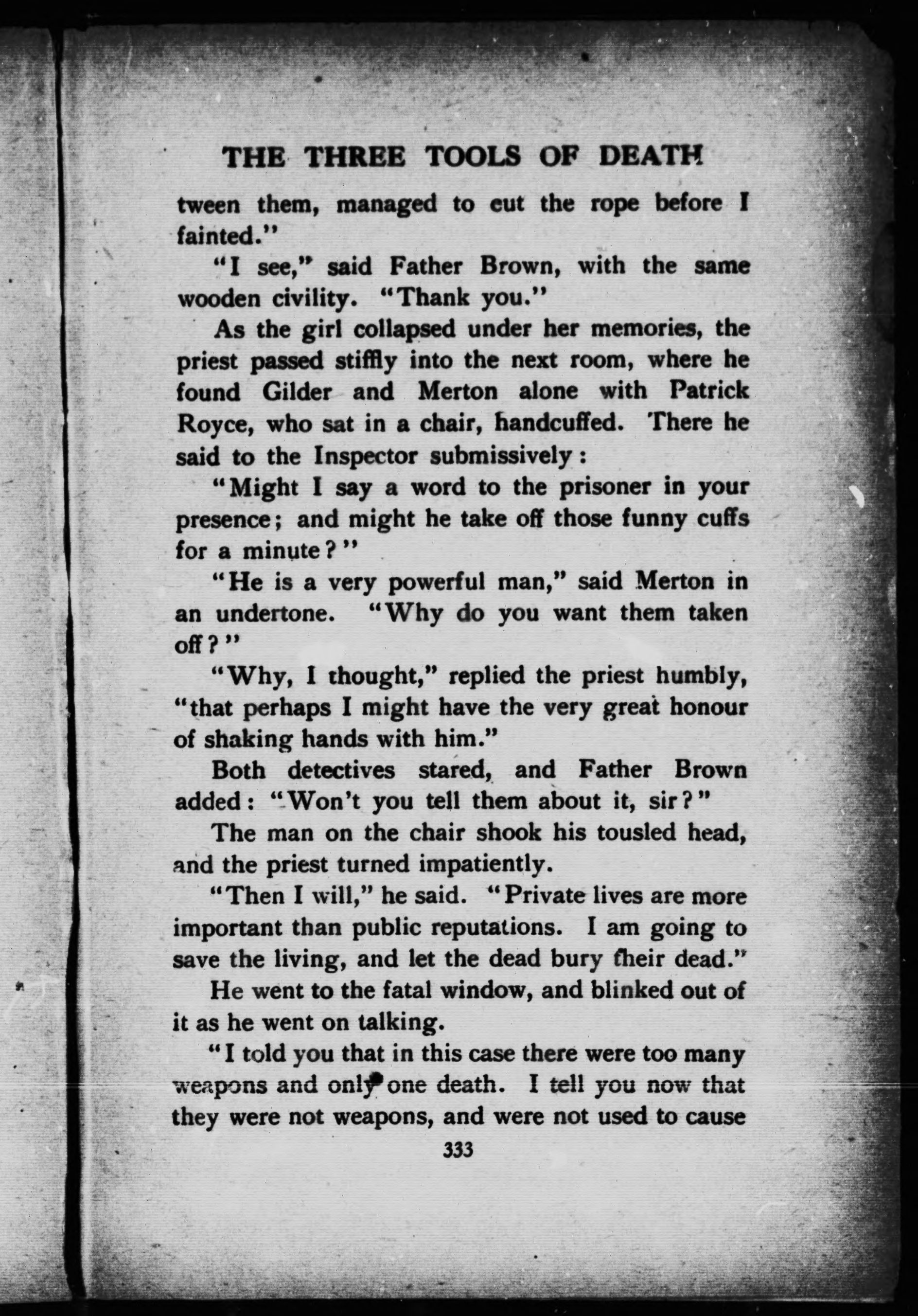 THE THREE TOOLS OF DEATH

tween them, managed to cut the rope before I fainted."

"I see," said Father Brown, with the same wooden civility. "Thank you."

As the girl collapsed under her memories, the priest passed stiffly into the next room, where he found Gilder and Merton alone with Patrick Royce, who sat in a chair, handcuffed. There he said to the Inspector submissively:

"Might I say a word to the prisoner in your presence; and might he take off those funny cuffs for a minute?"

"He is a very powerful man," said Merton in an undertone. "Why do you want them taken off?"

"Why, I thought," replied the priest humbly, "that perhaps I might have the very great honour of shaking hands with him."

Both detectives stared, and Father Brown added: "Won't you tell them about it, sir?"

The man on the chair shook his tousled head, and the priest turned impatiently.

"Then I will," he said. "Private lives are more important than public reputations. I am going to save the living, and let the dead bury their dead."

He went to the fatal window, and blinked out of it as he went on talking.

"I told you that in this case there were too many weapons and only one death. I tell you now that they were not weapons, and were not used to cause

333